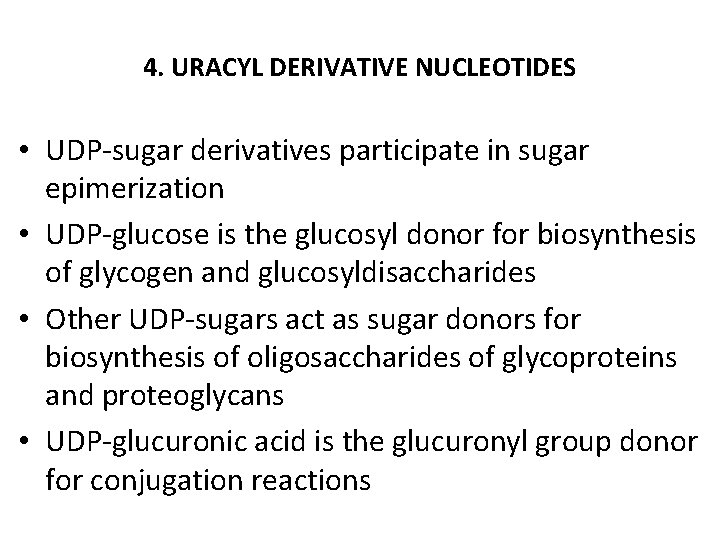 4. URACYL DERIVATIVE NUCLEOTIDES

• UDP-sugar derivatives participate in sugar epimerization
• UDP-glucose is the glucosyl donor for biosynthesis of glycogen and glucosyldisaccharides
• Other UDP-sugars act as sugar donors for biosynthesis of oligosaccharides of glycoproteins and proteoglycans
• UDP-glucuronic acid is the glucuronyl group donor for conjugation reactions